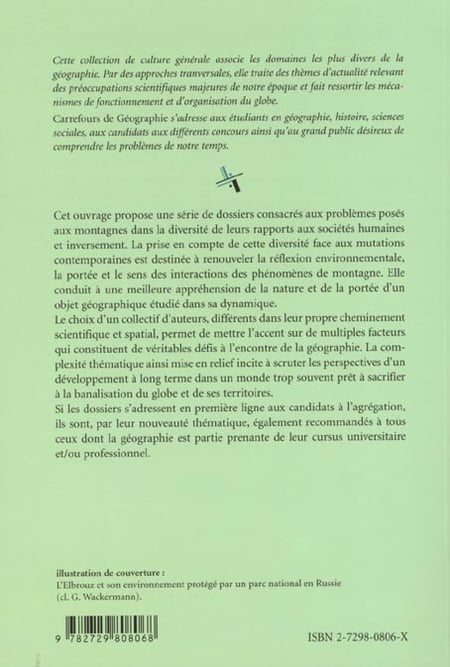 Cette collection de culture générale associe les domaines les plus divers de la géographie. Par des approches tranversales, elle traite des thèmes d'actualité relevant des préoccupations scientifiques majeures de notre époque et fait ressortir les mécanismes de fonctionnement et d'organisation du globe.

Carrefours de Géographie s'adresse aux étudiants en géographie, histoire, sciences sociales, aux candidats aux différents concours ainsi qu'au grand public désireux de comprendre les problèmes de notre temps.

Cet ouvrage propose une série de dossiers consacrés aux problèmes posés aux montagnes dans la diversité de leurs rapports aux sociétés humaines et inversement. La prise en compte de cette diversité face aux mutations contemporaines est destinée à renouveler la réflexion environnementale, la portée et le sens des interactions des phénomènes de montagne. Elle conduit à une meilleure appréhension de la nature et de la portée d'un objet géographique étudié dans sa dynamique.

Le choix d'un collectif d'auteurs, différents dans leur propre cheminement scientifique et spatial, permet de mettre l'accent sur de multiples facteurs qui constituent de véritables défis à l'encontre de la géographie. La complexité thématique ainsi mise en relief incite à scruter les perspectives d'un développement à long terme dans un monde trop souvent prêt à sacrifier à la banalisation du globe et de ses territoires.

Si les dossiers s'adressent en première ligne aux candidats à l'agrégation, ils sont, par leur nouveauté thématique, également recommandés à tous ceux dont la géographie est partie prenante de leur cursus universitaire et/ou professionnel.

illustration de couverture :
L'Elbrouz et son environnement protégé par un parc national en Russie (cl. G. Wackermann).

9 782729 808068

ISBN 2-7298-0806-X